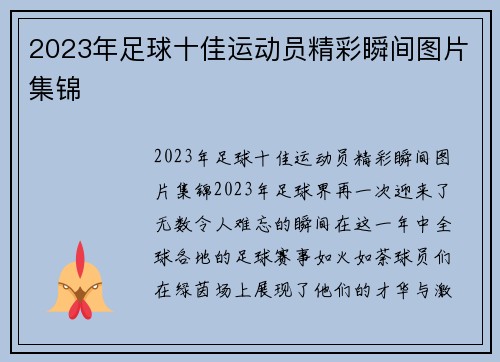 2023年足球十佳运动员精彩瞬间图片集锦

2023年足球十佳运动员精彩瞬间图片集锦2023年足球界再一次迎来了无数令人难忘的瞬间在这一年中全球各地的足球赛事如火如荼球员们在绿茵场上展现了他们的才华与激